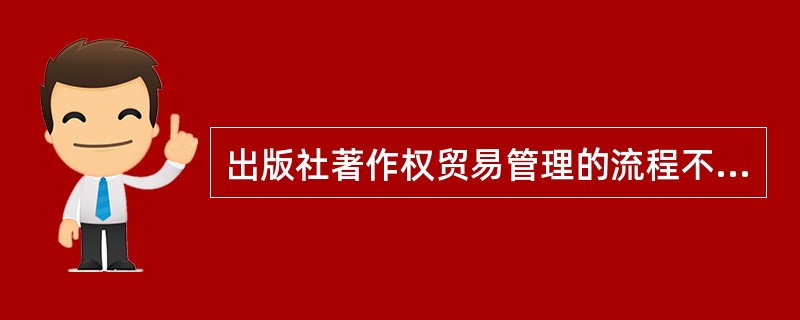 出版社著作权贸易管理的流程不...